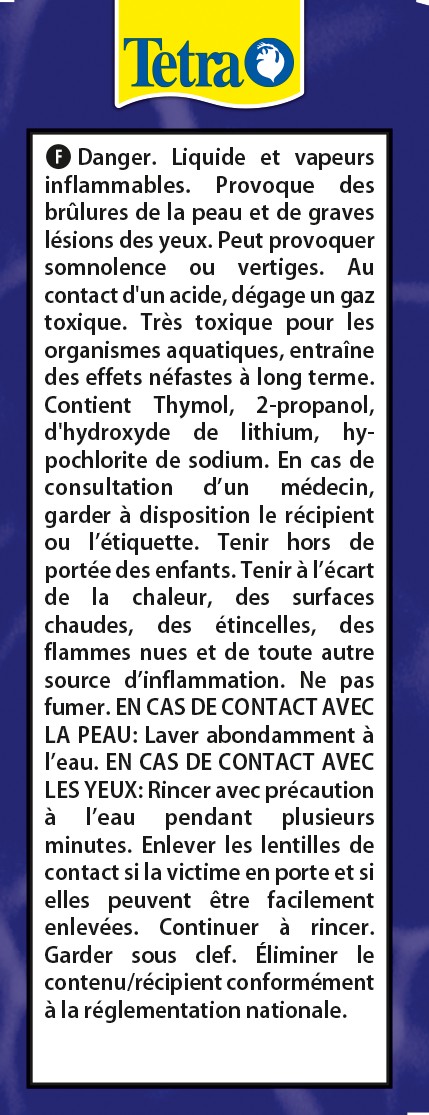 Tetra

F Danger. Liquide et vapeurs inflammables. Provoque des brûlures de la peau et de graves lésions des yeux. Peut provoquer somnolence ou vertiges. Au contact d'un acide, dégage un gaz toxique. Très toxique pour les organismes aquatiques, entraîne des effets néfastes à long terme. Contient Thymol, 2-propanol, d'hydroxyde de lithium, hypochlorite de sodium. En cas de consultation d'un médecin, garder à disposition le récipient ou l'étiquette. Tenir hors de portée des enfants. Tenir à l'écart de la chaleur, des surfaces chaudes, des étincelles, des flammes nues et de toute autre source d'inflammation. Ne pas fumer. EN CAS DE CONTACT AVEC LA PEAU: Laver abondamment à l'eau. EN CAS DE CONTACT AVEC LES YEUX: Rincer avec précaution à l'eau pendant plusieurs minutes. Enlever les lentilles de contact si la victime en porte et si elles peuvent être facilement enlevées. Continuer à rincer. Garder sous clef. Éliminer le contenu/récipient conformément à la réglementation nationale.